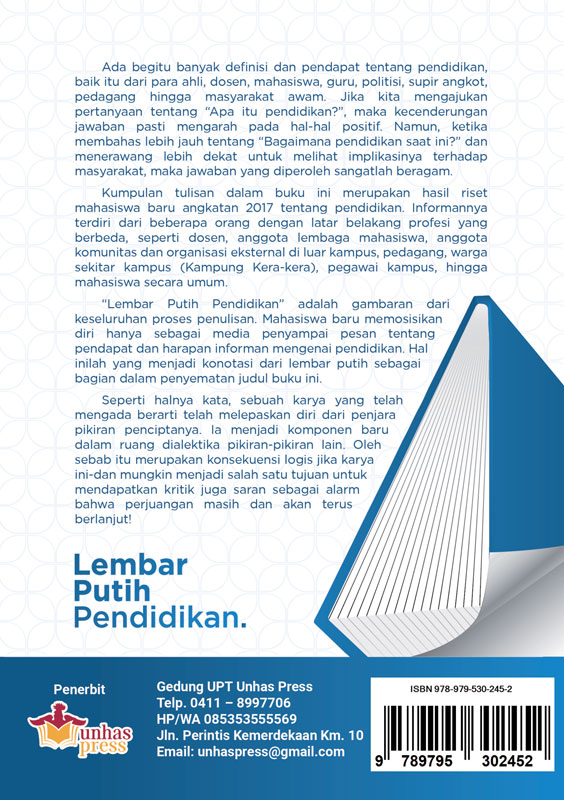 Ada begitu banyak definisi dan pendapat tentang pendidikan, baik itu dari para ahli, dosen, mahasiswa, guru, politisi, supir angkot, pedagang hingga masyarakat awam. Jika kita mengajukan pertanyaan tentang "Apa itu pendidikan?", maka kecenderungan jawaban pasti mengarah pada hal-hal positif. Namun, ketika membahas lebih jauh tentang "Bagaimana pendidikan saat ini?" dan menerawang lebih dekat untuk melihat implikasinya terhadap masyarakat, maka jawaban yang diperoleh sangatlah beragam.

Kumpulan tulisan dalam buku ini merupakan hasil riset mahasiswa baru angkatan 2017 tentang pendidikan. Informannya terdiri dari beberapa orang dengan latar belakang profesi yang berbeda, seperti dosen, anggota lembaga mahasiswa, anggota komunitas dan organisasi eksternal di luar kampus, pedagang, warga sekitar kampus (Kampung Kera-kera), pegawai kampus, hingga mahasiswa secara umum.

"Lembar Putih Pendidikan" adalah gambaran dari keseluruhan proses penulisan. Mahasiswa baru memosisikan diri hanya sebagai media penyampai pesan tentang pendapat dan harapan informan mengenai pendidikan. Hal inilah yang menjadi konotasi dari lembar putih sebagai bagian dalam penyematan judul buku ini.

Seperti halnya kata, sebuah karya yang telah mengada berarti telah melepaskan diri dari penjara pikiran penciptanya. Ia menjadi komponen baru dalam ruang dialektika pikiran-pikiran lain. Oleh sebab itu merupakan konsekuensi logis jika karya ini-dan mungkin menjadi salah satu tujuan untuk mendapatkan kritik juga saran sebagai alarm bahwa perjuangan masih dan akan terus berlanjut!

Lembar Putih Pendidikan.

Penerbit

unhas press

Gedung UPT Unhas Press
Telp. 0411 – 8997706
HP/WA 085353555569
Jln. Perintis Kemerdekaan Km. 10
Email: unhaspress@gmail.com

ISBN 978-979-530-245-2

9 789795 302452